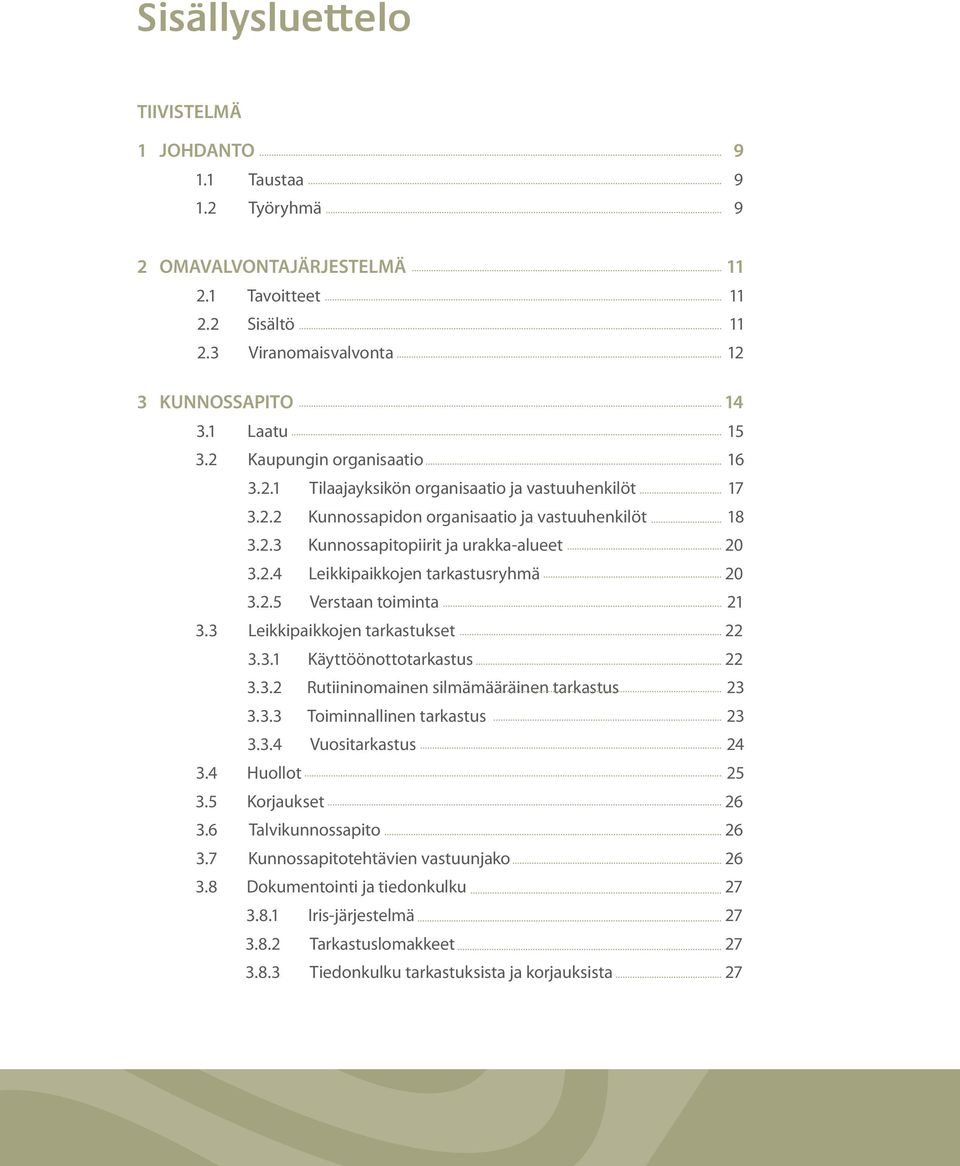 Sisällysluettelo

TIIVISTELMÄ

1 JOHDANTO 9
1.1 Taustaa 9
1.2 Työryhmä 9

2 OMAVALVONTAJÄRJESTELMÄ 11
2.1 Tavoitteet 11
2.2 Sisältö 11
2.3 Viranomaisvalvonta 12

3 KUNNOSSAPITO 14
3.1 Laatu 15
3.2 Kaupungin organisaatio 16
3.2.1 Tilaajayksikön organisaatio ja vastuuhenkilöt 17
3.2.2 Kunnossapidon organisaatio ja vastuuhenkilöt 18
3.2.3 Kunnossapitopiirit ja urakka-alueet 20
3.2.4 Leikkipaikkojen tarkastusryhmä 20
3.2.5 Verstaan toiminta 21
3.3 Leikkipaikkojen tarkastukset 22
3.3.1 Käyttöönottotarkastus 22
3.3.2 Rutiininomainen silmämääräinen tarkastus 23
3.3.3 Toiminnallinen tarkastus 23
3.3.4 Vuositarkastus 24
3.4 Huollot 25
3.5 Korjaukset 26
3.6 Talvikunnossapito 26
3.7 Kunnossapitotehtävien vastuunjako 26
3.8 Dokumentointi ja tiedonkulku 27
3.8.1 Iris-järjestelmä 27
3.8.2 Tarkastuslomakkeet 27
3.8.3 Tiedonkulku tarkastuksista ja korjauksista 27